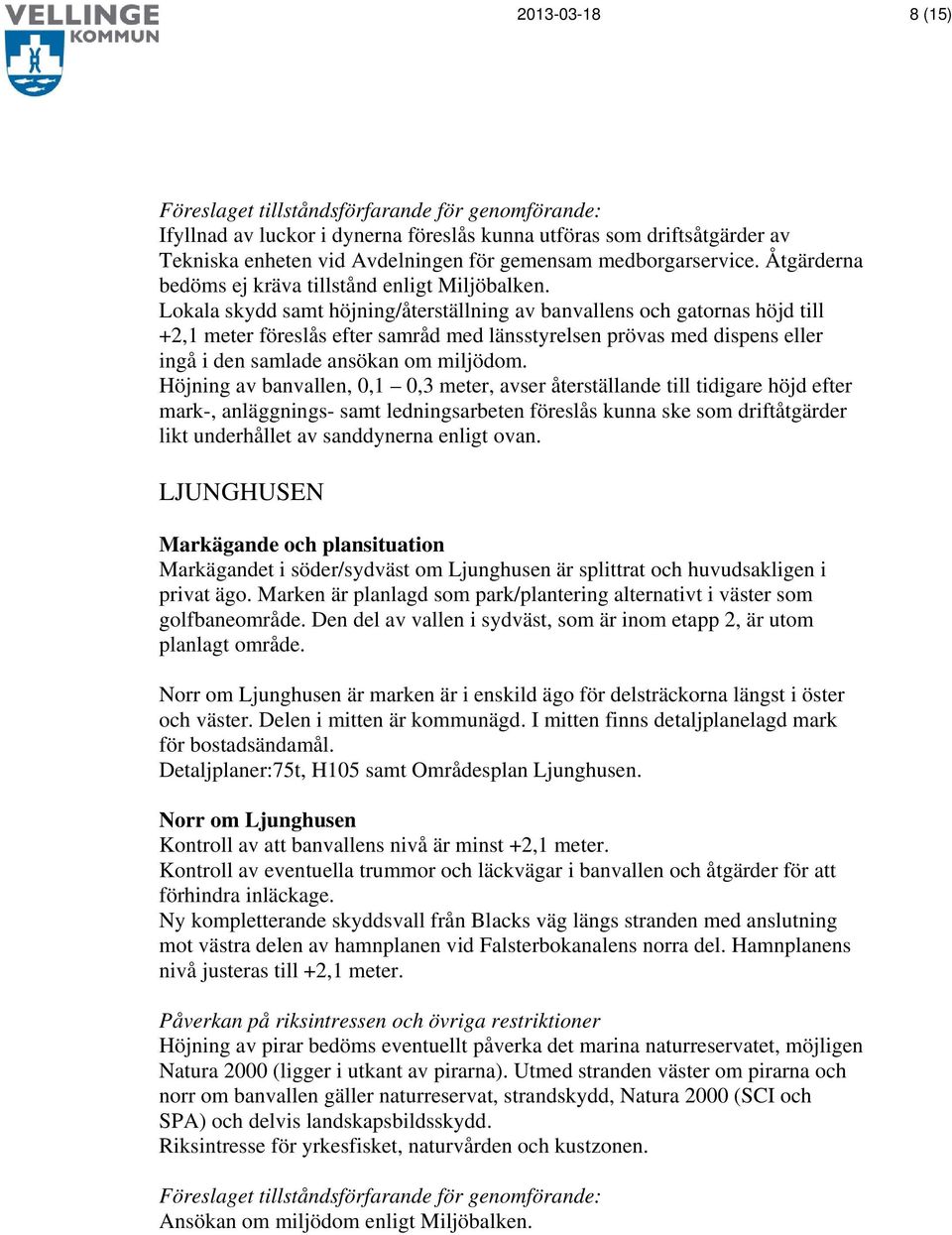 VELLINGE KOMMUN

2013-03-18

8 (15)

Föreslaget tillståndsförfarande för genomförande:
Ifyllnad av luckor i dynerna föreslås kunna utföras som driftsåtgärder av Tekniska enheten vid Avdelningen för gemensam medborgarservice. Åtgärderna bedöms ej kräva tillstånd enligt Miljöbalken.
Lokala skydd samt höjning/återställning av banvallens och gatornas höjd till +2,1 meter föreslås efter samråd med länsstyrelsen prövas med dispens eller ingå i den samlade ansökan om miljödom.
Höjning av banvallen, 0,1 – 0,3 meter, avser återställande till tidigare höjd efter mark-, anläggnings- samt ledningsarbeten föreslås kunna ske som driftåtgärder likt underhållet av sanddynerna enligt ovan.

LJUNGHUSEN

Markägande och plansituation
Markägandet i söder/sydväst om Ljunghusen är splittrat och huvudsakligen i privat ägo. Marken är planlagd som park/plantering alternativt i väster som golfbaneområde. Den del av vallen i sydväst, som är inom etapp 2, är utom planlagt område.

Norr om Ljunghusen är marken är i enskild ägo för delsträckorna längst i öster och väster. Delen i mitten är kommunägd. I mitten finns detaljplanelagd mark för bostadsändamål.
Detaljplaner:75t, H105 samt Områdesplan Ljunghusen.

Norr om Ljunghusen
Kontroll av att banvallens nivå är minst +2,1 meter.
Kontroll av eventuella trummor och läckvägar i banvallen och åtgärder för att förhindra inläckage.
Ny kompletterande skyddsvall från Blacks väg längs stranden med anslutning mot västra delen av hamnplanen vid Falsterbokanalens norra del. Hamnplanens nivå justeras till +2,1 meter.

Påverkan på riksintressen och övriga restriktioner
Höjning av pirar bedöms eventuellt påverka det marina naturreservatet, möjligen Natura 2000 (ligger i utkant av pirarna). Utmed stranden väster om pirarna och norr om banvallen gäller naturreservat, strandskydd, Natura 2000 (SCI och SPA) och delvis landskapsbildsskydd.
Riksintresse för yrkesfisket, naturvården och kustzonen.

Föreslaget tillståndsförfarande för genomförande:
Ansökan om miljödom enligt Miljöbalken.